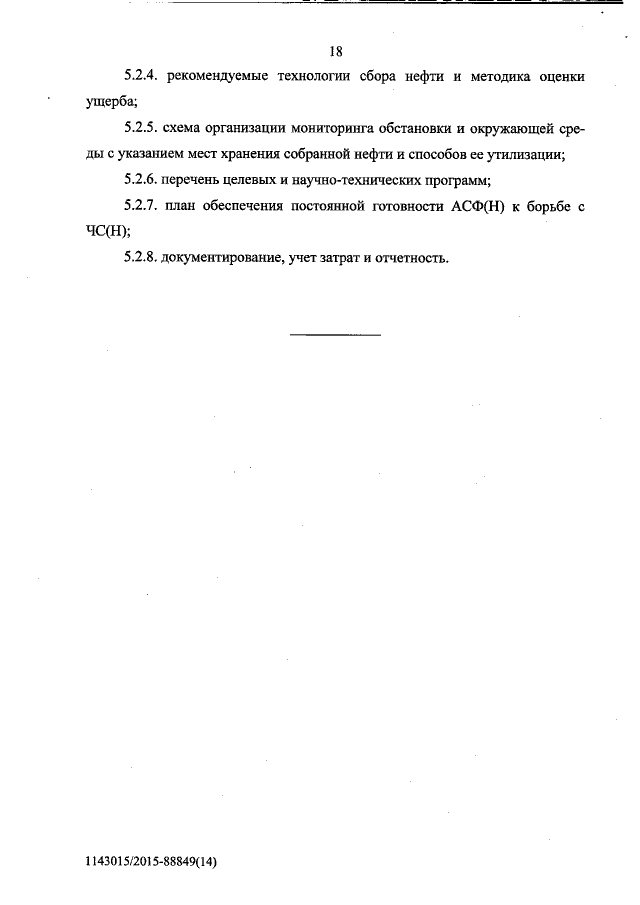 18

5.2.4. рекомендуемые технологии сбора нефти и методика оценки ущерба;

5.2.5. схема организации мониторинга обстановки и окружающей среды с указанием мест хранения собранной нефти и способов ее утилизации;

5.2.6. перечень целевых и научно-технических программ;

5.2.7. план обеспечения постоянной готовности АСФ(Н) к борьбе с ЧС(Н);

5.2.8. документирование, учет затрат и отчетность.

1143015/2015-88849(14)